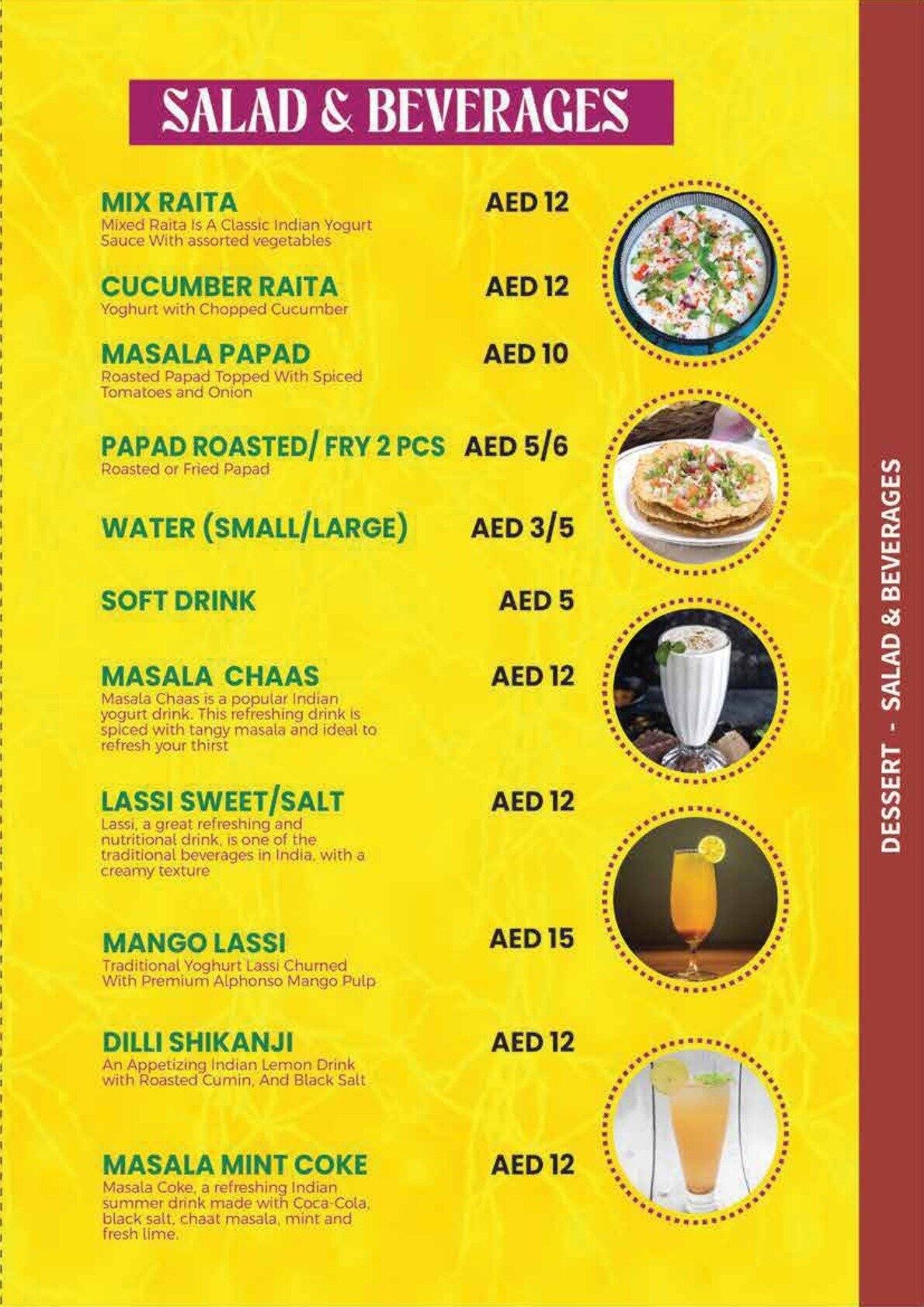 SALAD & BEVERAGES

MIX RAITA AED 12
Mixed Raita Is A Classic Indian Yogurt Sauce With assorted vegetables

CUCUMBER RAITA AED 12
Yoghurt with Chopped Cucumber

MASALA PAPAD AED 10
Roasted Papad Topped With Spiced Tomatoes and Onion

PAPAD ROASTED/ FRY 2 PCS AED 5/6
Roasted or Fried Papad

WATER (SMALL/LARGE) AED 3/5

SOFT DRINK AED 5

MASALA CHAAS AED 12
Masala Chaas is a popular Indian yogurt drink. This refreshing drink is spiced with tangy masala and ideal to refresh your thirst

LASSI SWEET/SALT AED 12
Lassi, a great refreshing and nutritional drink, is one of the traditional beverages in India, with a creamy texture

MANGO LASSI AED 15
Traditional Yoghurt Lassi Churned With Premium Alphonso Mango Pulp

DILLI SHIKANJI AED 12
An Appetizing Indian Lemon Drink with Roasted Cumin, And Black Salt

MASALA MINT COKE AED 12
Masala Coke, a refreshing Indian summer drink made with Coca-Cola, black salt, chaat masala, mint and fresh lime.

DESSERT - SALAD & BEVERAGES